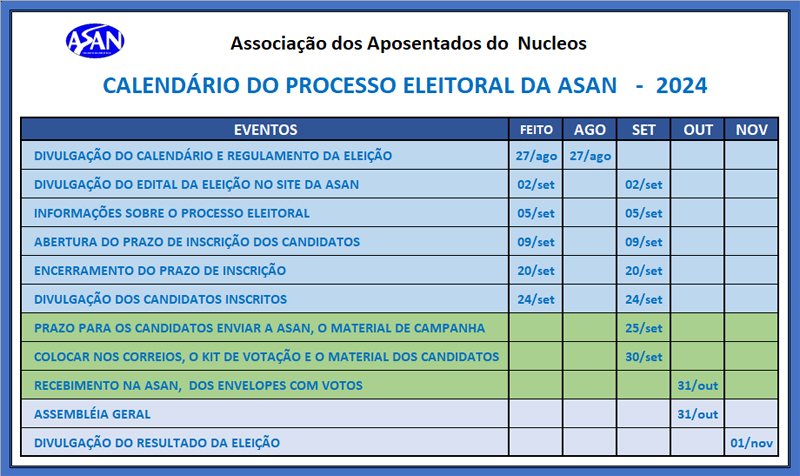 ASAN

Associação dos Aposentados do Nucleos

CALENDÁRIO DO PROCESSO ELEITORAL DA ASAN - 2024

| EVENTOS | FEITO | AGO | SET | OUT | NOV |
|---|---|---|---|---|---|
| DIVULGAÇÃO DO CALENDÁRIO E REGULAMENTO DA ELEIÇÃO | 27/ago | 27/ago | | | |
| DIVULGAÇÃO DO EDITAL DA ELEIÇÃO NO SITE DA ASAN | 02/set | | 02/set | | |
| INFORMAÇÕES SOBRE O PROCESSO ELEITORAL | 05/set | | 05/set | | |
| ABERTURA DO PRAZO DE INSCRIÇÃO DOS CANDIDATOS | 09/set | | 09/set | | |
| ENCERRAMENTO DO PRAZO DE INSCRIÇÃO | 20/set | | 20/set | | |
| DIVULGAÇÃO DOS CANDIDATOS INSCRITOS | 24/set | | 24/set | | |
| PRAZO PARA OS CANDIDATOS ENVIAR A ASAN, O MATERIAL DE CAMPANHA | | | 25/set | | |
| COLOCAR NOS CORREIOS, O KIT DE VOTAÇÃO E O MATERIAL DOS CANDIDATOS | | | 30/set | | |
| RECEBIMENTO NA ASAN, DOS ENVELOPES COM VOTOS | | | | 31/out | |
| ASSEMBLÉIA GERAL | | | | 31/out | |
| DIVULGAÇÃO DO RESULTADO DA ELEIÇÃO | | | | | 01/nov |